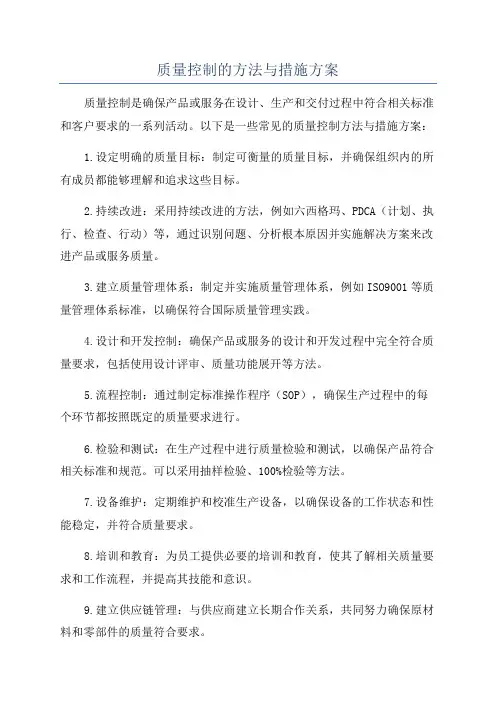 质量控制的方法与措施方案

质量控制是确保产品或服务在设计、生产和交付过程中符合相关标准和客户要求的一系列活动。以下是一些常见的质量控制方法与措施方案：

1.设定明确的质量目标：制定可衡量的质量目标，并确保组织内的所有成员都能够理解和追求这些目标。

2.持续改进：采用持续改进的方法，例如六西格玛、PDCA（计划、执行、检查、行动）等，通过识别问题、分析根本原因并实施解决方案来改进产品或服务质量。

3.建立质量管理体系：制定并实施质量管理体系，例如ISO9001等质量管理体系标准，以确保符合国际质量管理实践。

4.设计和开发控制：确保产品或服务的设计和开发过程中完全符合质量要求，包括使用设计评审、质量功能展开等方法。

5.流程控制：通过制定标准操作程序（SOP），确保生产过程中的每个环节都按照既定的质量要求进行。

6.检验和测试：在生产过程中进行质量检验和测试，以确保产品符合相关标准和规范。可以采用抽样检验、100%检验等方法。

7.设备维护：定期维护和校准生产设备，以确保设备的工作状态和性能稳定，并符合质量要求。

8.培训和教育：为员工提供必要的培训和教育，使其了解相关质量要求和工作流程，并提高其技能和意识。

9.建立供应链管理：与供应商建立长期合作关系，共同努力确保原材料和零部件的质量符合要求。